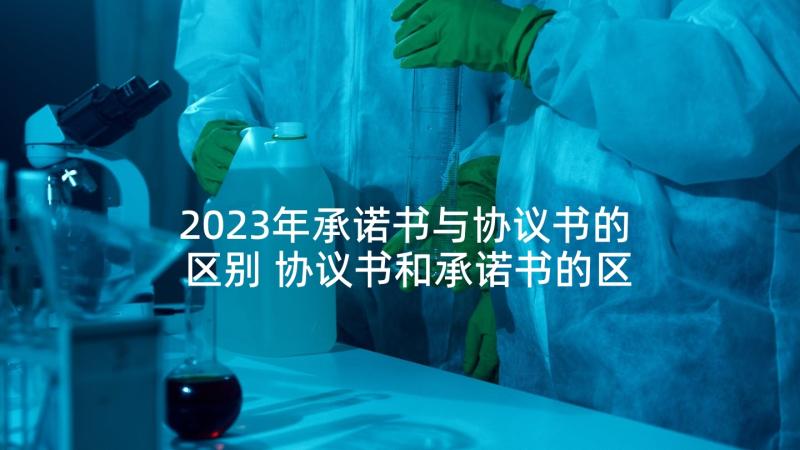 2023年承诺书与协议书的区别 协议书和承诺书的区